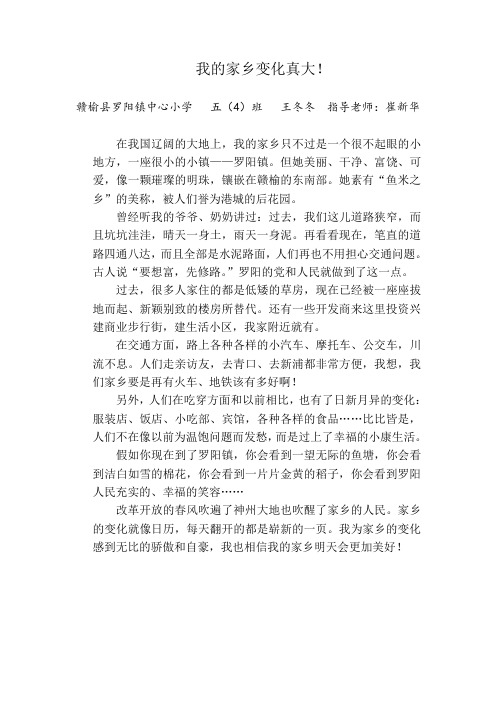 我的家乡变化真大！

赣榆县罗阳镇中心小学　五（4）班　王冬冬　指导老师：崔新华

在我国辽阔的大地上，我的家乡只不过是一个很不起眼的小地方，一座很小的小镇——罗阳镇。但她美丽、干净、富饶、可爱，像一颗璀璨的明珠，镶嵌在赣榆的东南部。她素有“鱼米之乡”的美称，被人们誉为港城的后花园。

曾经听我的爷爷、奶奶讲过：过去，我们这儿道路狭窄，而且坑坑洼洼，晴天一身土，雨天一身泥。再看看现在，笔直的道路四通八达，而且全部是水泥路面，人们再也不用担心交通问题。古人说“要想富，先修路。”罗阳的党和人民就做到了这一点。

过去，很多人家住的都是低矮的草房，现在已经被一座座拔地而起、新颖别致的楼房所替代。还有一些开发商来这里投资兴建商业步行街，建生活小区，我家附近就有。

在交通方面，路上各种各样的小汽车、摩托车、公交车，川流不息。人们走亲访友，去青口、去新浦都非常方便，我想，我们家乡要是再有火车、地铁该有多好啊！

另外，人们在吃穿方面和以前相比，也有了日新月异的变化：服装店、饭店、小吃部、宾馆，各种各样的食品……比比皆是，人们不在像以前为温饱问题而发愁，而是过上了幸福的小康生活。

假如你现在到了罗阳镇，你会看到一望无际的鱼塘，你会看到洁白如雪的棉花，你会看到一片片金黄的稻子，你会看到罗阳人民充实的、幸福的笑容……

改革开放的春风吹遍了神州大地也吹醒了家乡的人民。家乡的变化就像日历，每天翻开的都是崭新的一页。我为家乡的变化感到无比的骄傲和自豪，我也相信我的家乡明天会更加美好！